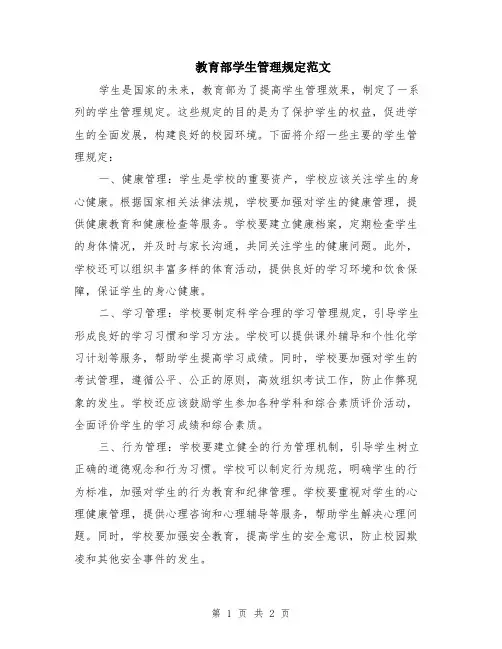 教育部学生管理规定范文

学生是国家的未来，教育部为了提高学生管理效果，制定了一系列的学生管理规定。这些规定的目的是为了保护学生的权益，促进学生的全面发展，构建良好的校园环境。下面将介绍一些主要的学生管理规定：

一、健康管理：学生是学校的重要资产，学校应该关注学生的身心健康。根据国家相关法律法规，学校要加强对学生的健康管理，提供健康教育和健康检查等服务。学校要建立健康档案，定期检查学生的身体情况，并及时与家长沟通，共同关注学生的健康问题。此外，学校还可以组织丰富多样的体育活动，提供良好的学习环境和饮食保障，保证学生的身心健康。

二、学习管理：学校要制定科学合理的学习管理规定，引导学生形成良好的学习习惯和学习方法。学校可以提供课外辅导和个性化学习计划等服务，帮助学生提高学习成绩。同时，学校要加强对学生的考试管理，遵循公平、公正的原则，高效组织考试工作，防止作弊现象的发生。学校还应该鼓励学生参加各种学科和综合素质评价活动，全面评价学生的学习成绩和综合素质。

三、行为管理：学校要建立健全的行为管理机制，引导学生树立正确的道德观念和行为习惯。学校可以制定行为规范，明确学生的行为标准，加强对学生的行为教育和纪律管理。学校要重视对学生的心理健康管理，提供心理咨询和心理辅导等服务，帮助学生解决心理问题。同时，学校要加强安全教育，提高学生的安全意识，防止校园欺凌和其他安全事件的发生。

第 1 页 共 2 页